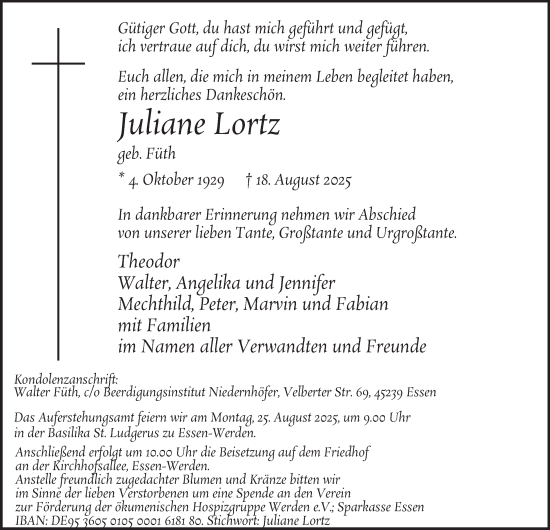 Gütiger Gott, du hast mich geführt und gefügt,
ich vertraue auf dich, du wirst mich weiter führen.

Euch allen, die mich in meinem Leben begleitet haben,
ein herzliches Dankeschön.

Juliane Lortz

geb. Füth

* 4. Oktober 1929 † 18. August 2025

In dankbarer Erinnerung nehmen wir Abschied
von unserer lieben Tante, Großtante und Urgroßtante.

Theodor
Walter, Angelika und Jennifer
Mechthild, Peter, Marvin und Fabian
mit Familien
im Namen aller Verwandten und Freunde

Kondolenzanschrift:
Walter Füth, c/o Beerdigungsinstitut Niedernhöfer, Velberter Str. 69, 45239 Essen

Das Auferstehungsamt feiern wir am Montag, 25. August 2025, um 9.00 Uhr
in der Basilika St. Ludgerus zu Essen-Werden.

Anschließend erfolgt um 10.00 Uhr die Beisetzung auf dem Friedhof
an der Kirchhofsallee, Essen-Werden.
Anstelle freundlich zugedachter Blumen und Kränze bitten wir
im Sinne der lieben Verstorbenen um eine Spende an den Verein
zur Förderung der ökumenischen Hospizgruppe Werden e.V.; Sparkasse Essen
IBAN: DE95 3605 0105 0001 6181 80. Stichwort: Juliane Lortz